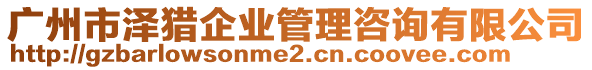 广州市泽猎企业管理咨询有限公司
http://gzbarlowsonme2.cn.coovee.com